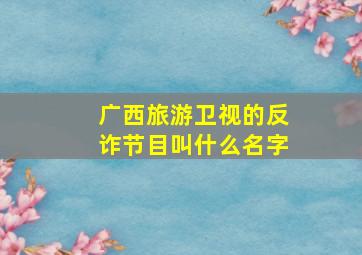 广西旅游卫视的反诈节目叫什么名字